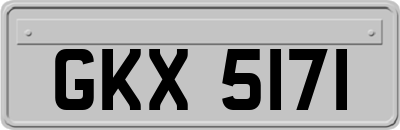 GKX 5171